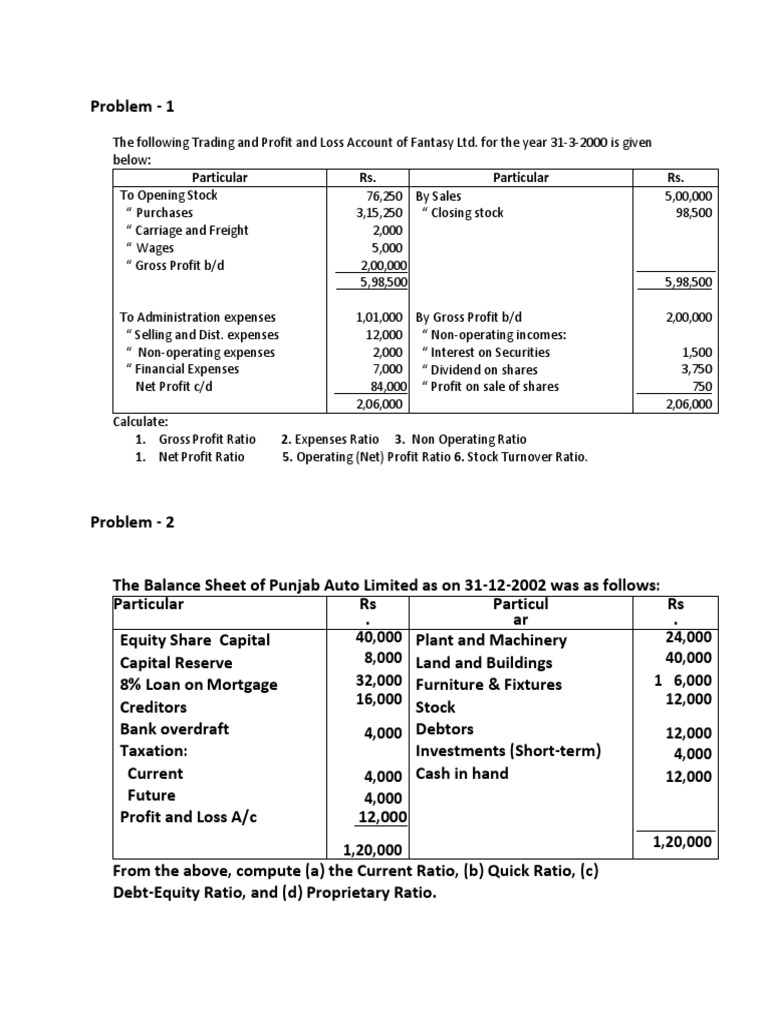 Problem - 1

The following Trading and Profit and Loss Account of Fantasy Ltd. for the year 31-3-2000 is given below:

| Particular | Rs. | Particular | Rs. |
|---|---|---|---|
| To Opening Stock | 76,250 | By Sales | 5,00,000 |
| " Purchases | 3,15,250 | " Closing stock | 98,500 |
| " Carriage and Freight | 2,000 | | |
| " Wages | 5,000 | | |
| " Gross Profit b/d | 2,00,000 | | |
| | 5,98,500 | | 5,98,500 |
| To Administration expenses | 1,01,000 | By Gross Profit b/d | 2,00,000 |
| " Selling and Dist. expenses | 12,000 | " Non-operating incomes: | |
| " Non-operating expenses | 2,000 | " Interest on Securities | 1,500 |
| " Financial Expenses | 7,000 | " Dividend on shares | 3,750 |
| Net Profit c/d | 84,000 | " Profit on sale of shares | 750 |
| | 2,06,000 | | 2,06,000 |

Calculate:
1. Gross Profit Ratio 2. Expenses Ratio 3. Non Operating Ratio
1. Net Profit Ratio 5. Operating (Net) Profit Ratio 6. Stock Turnover Ratio.

Problem - 2

The Balance Sheet of Punjab Auto Limited as on 31-12-2002 was as follows:

| Particular | Rs . | Particul ar | Rs . |
|---|---|---|---|
| Equity Share Capital | 40,000 | Plant and Machinery | 24,000 |
| Capital Reserve | 8,000 | Land and Buildings | 40,000 |
| 8% Loan on Mortgage | 32,000 | Furniture & Fixtures | 1 6,000 |
| Creditors | 16,000 | Stock | 12,000 |
| Bank overdraft | 4,000 | Debtors | 12,000 |
| Taxation: | | Investments (Short-term) | 4,000 |
| Current | 4,000 | Cash in hand | 12,000 |
| Future | 4,000 | | |
| Profit and Loss A/c | 12,000 | | |
| | 1,20,000 | | 1,20,000 |

From the above, compute (a) the Current Ratio, (b) Quick Ratio, (c) Debt-Equity Ratio, and (d) Proprietary Ratio.